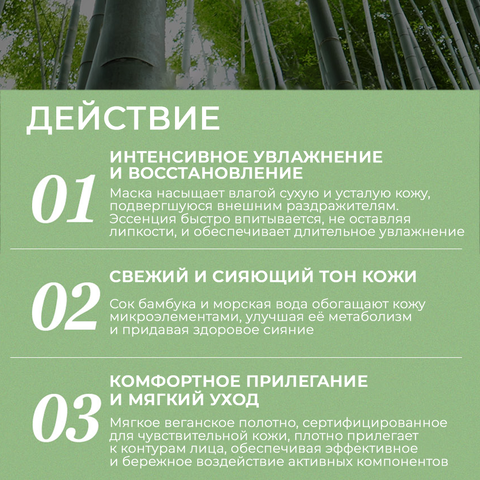 ДЕЙСТВИЕ

01

ИНТЕНСИВНОЕ УВЛАЖНЕНИЕ И ВОССТАНОВЛЕНИЕ

Маска насыщает влагой сухую и усталую кожу, подвергшуюся внешним раздражителям. Эссенция быстро впитывается, не оставляя липкости, и обеспечивает длительное увлажнение

02

СВЕЖИЙ И СИЯЮЩИЙ ТОН КОЖИ

Сок бамбука и морская вода обогащают кожу микроэлементами, улучшая её метаболизм и придавая здоровое сияние

03

КОМФОРТНОЕ ПРИЛЕГАНИЕ И МЯГКИЙ УХОД

Мягкое веганское полотно, сертифицированное для чувствительной кожи, плотно прилегает к контурам лица, обеспечивая эффективное и бережное воздействие активных компонентов